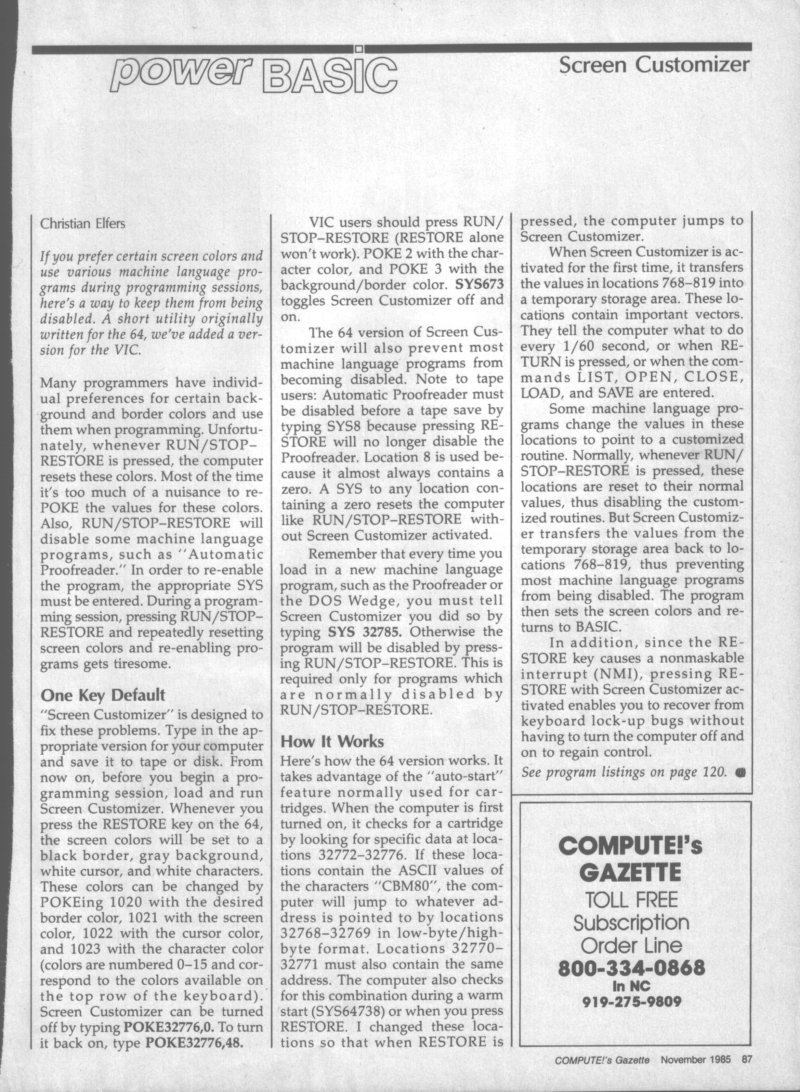 power BASIC

Screen Customizer

Christian Elfers

If you prefer certain screen colors and use various machine language programs during programming sessions, here's a way to keep them from being disabled. A short utility originally written for the 64, we've added a version for the VIC.

Many programmers have individual preferences for certain background and border colors and use them when programming. Unfortunately, whenever RUN/STOP–RESTORE is pressed, the computer resets these colors. Most of the time it's too much of a nuisance to re-POKE the values for these colors. Also, RUN/STOP–RESTORE will disable some machine language programs, such as "Automatic Proofreader." In order to re-enable the program, the appropriate SYS must be entered. During a programming session, pressing RUN/STOP–RESTORE and repeatedly resetting screen colors and re-enabling programs gets tiresome.

One Key Default

"Screen Customizer" is designed to fix these problems. Type in the appropriate version for your computer and save it to tape or disk. From now on, before you begin a programming session, load and run Screen Customizer. Whenever you press the RESTORE key on the 64, the screen colors will be set to a black border, gray background, white cursor, and white characters. These colors can be changed by POKEing 1020 with the desired border color, 1021 with the screen color, 1022 with the cursor color, and 1023 with the character color (colors are numbered 0–15 and correspond to the colors available on the top row of the keyboard). Screen Customizer can be turned off by typing POKE32776,0. To turn it back on, type POKE32776,48.

VIC users should press RUN/STOP–RESTORE (RESTORE alone won't work). POKE 2 with the character color, and POKE 3 with the background/border color. SYS673 toggles Screen Customizer off and on.

The 64 version of Screen Customizer will also prevent most machine language programs from becoming disabled. Note to tape users: Automatic Proofreader must be disabled before a tape save by typing SYS8 because pressing RESTORE will no longer disable the Proofreader. Location 8 is used because it almost always contains a zero. A SYS to any location containing a zero resets the computer like RUN/STOP–RESTORE without Screen Customizer activated.

Remember that every time you load in a new machine language program, such as the Proofreader or the DOS Wedge, you must tell Screen Customizer you did so by typing SYS 32785. Otherwise the program will be disabled by pressing RUN/STOP–RESTORE. This is required only for programs which are normally disabled by RUN/STOP–RESTORE.

How It Works

Here's how the 64 version works. It takes advantage of the "auto-start" feature normally used for cartridges. When the computer is first turned on, it checks for a cartridge by looking for specific data at locations 32772–32776. If these locations contain the ASCII values of the characters "CBM80", the computer will jump to whatever address is pointed to by locations 32768–32769 in low-byte/high-byte format. Locations 32770–32771 must also contain the same address. The computer also checks for this combination during a warm start (SYS64738) or when you press RESTORE. I changed these locations so that when RESTORE is pressed, the computer jumps to Screen Customizer.

When Screen Customizer is activated for the first time, it transfers the values in locations 768–819 into a temporary storage area. These locations contain important vectors. They tell the computer what to do every 1/60 second, or when RETURN is pressed, or when the commands LIST, OPEN, CLOSE, LOAD, and SAVE are entered.

Some machine language programs change the values in these locations to point to a customized routine. Normally, whenever RUN/STOP–RESTORE is pressed, these locations are reset to their normal values, thus disabling the customized routines. But Screen Customizer transfers the values from the temporary storage area back to locations 768–819, thus preventing most machine language programs from being disabled. The program then sets the screen colors and returns to BASIC.

In addition, since the RESTORE key causes a nonmaskable interrupt (NMI), pressing RESTORE with Screen Customizer activated enables you to recover from keyboard lock-up bugs without having to turn the computer off and on to regain control.

See program listings on page 120.

COMPUTE!'s GAZETTE
TOLL FREE
Subscription
Order Line
800-334-0868
In NC
919-275-9809

COMPUTE!'s Gazette November 1985 87